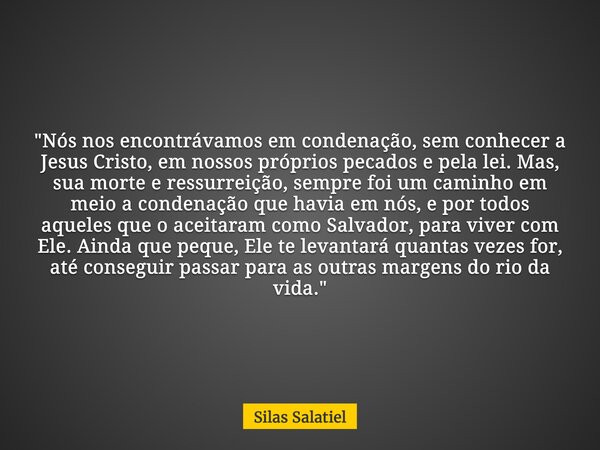 "Nós nos encontrávamos em condenação, sem conhecer a Jesus Cristo, em nossos próprios pecados e pela lei. Mas, sua morte e ressurreição, sempre foi um caminho em meio a condenação que havia em nós, e por todos aqueles que o aceitaram como Salvador, para viver com Ele. Ainda que peque, Ele te levantará quantas vezes for, até conseguir passar para as outras margens do rio da vida."

Silas Salatiel